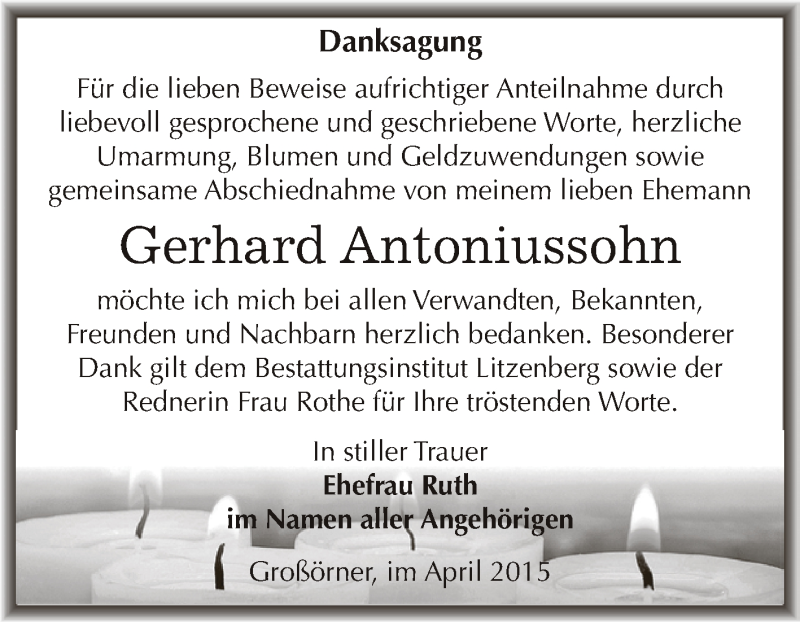 Danksagung

Für die lieben Beweise aufrichtiger Anteilnahme durch liebevoll gesprochene und geschriebene Worte, herzliche Umarmung, Blumen und Geldzuwendungen sowie gemeinsame Abschiednahme von meinem lieben Ehemann

Gerhard Antoniussohn

möchte ich mich bei allen Verwandten, Bekannten, Freunden und Nachbarn herzlich bedanken. Besonderer Dank gilt dem Bestattungsinstitut Litzenberg sowie der Rednerin Frau Rothe für Ihre tröstenden Worte.

In stiller Trauer
Ehefrau Ruth
im Namen aller Angehörigen

Großörner, im April 2015